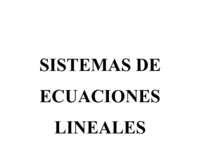 SISTEMAS DE ECUACIONES LINEALES